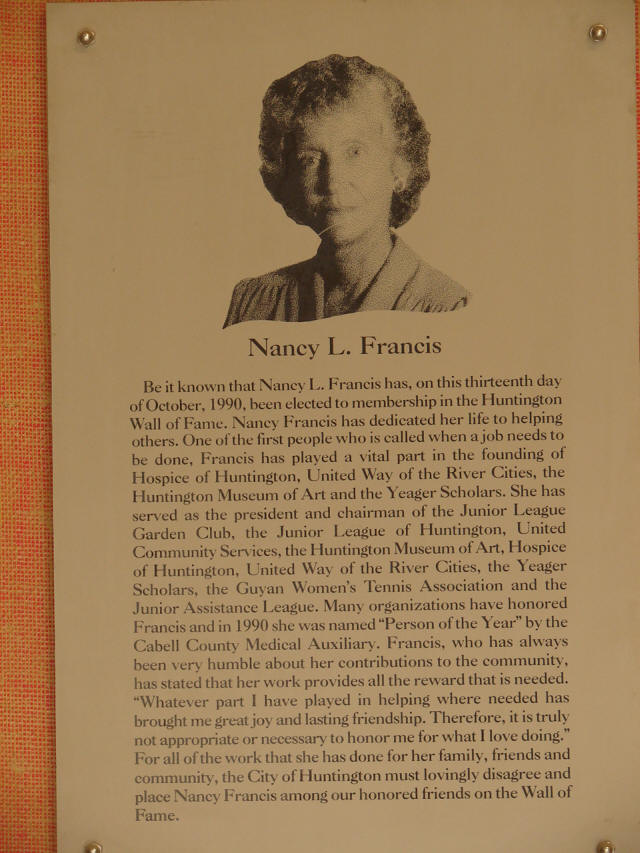 Nancy L. Francis

Be it known that Nancy L. Francis has, on this thirteenth day of October, 1990, been elected to membership in the Huntington Wall of Fame. Nancy Francis has dedicated her life to helping others. One of the first people who is called when a job needs to be done, Francis has played a vital part in the founding of Hospice of Huntington, United Way of the River Cities, the Huntington Museum of Art and the Yeager Scholars. She has served as the president and chairman of the Junior League Garden Club, the Junior League of Huntington, United Community Services, the Huntington Museum of Art, Hospice of Huntington, United Way of the River Cities, the Yeager Scholars, the Guyan Women's Tennis Association and the Junior Assistance League. Many organizations have honored Francis and in 1990 she was named "Person of the Year" by the Cabell County Medical Auxiliary. Francis, who has always been very humble about her contributions to the community, has stated that her work provides all the reward that is needed. "Whatever part I have played in helping where needed has brought me great joy and lasting friendship. Therefore, it is truly not appropriate or necessary to honor me for what I love doing." For all of the work that she has done for her family, friends and community, the City of Huntington must lovingly disagree and place Nancy Francis among our honored friends on the Wall of Fame.